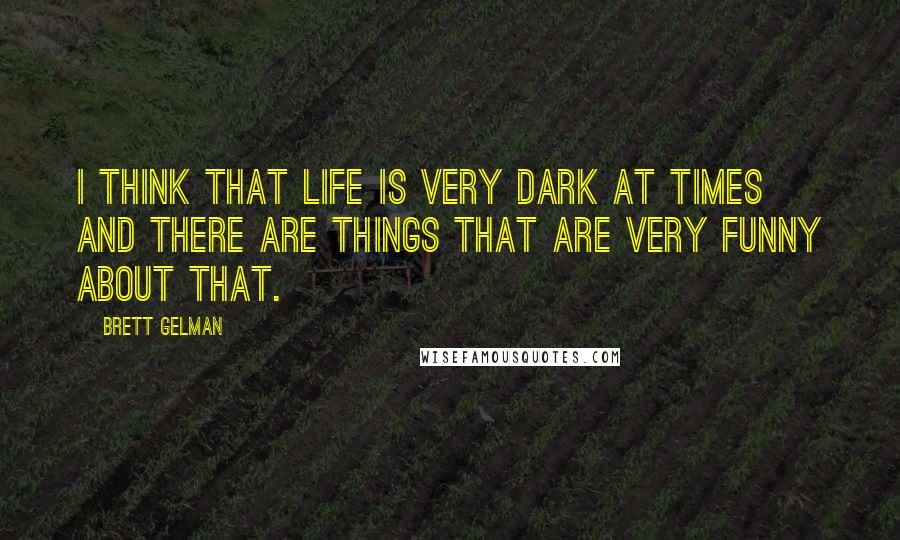 I THINK THAT LIFE IS VERY DARK AT TIMES AND THERE ARE THINGS THAT ARE VERY FUNNY ABOUT THAT.

BRETT GELMAN

WISEFAMOUSQUOTES.COM